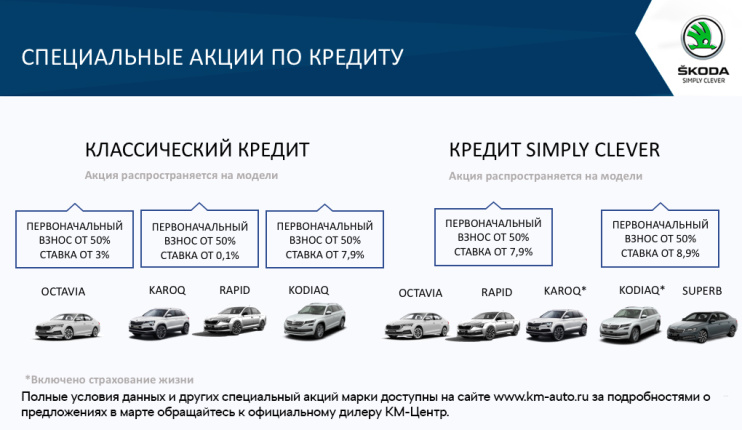 СПЕЦИАЛЬНЫЕ АКЦИИ ПО КРЕДИТУ

ŠKODA
SIMPLY CLEVER

КЛАССИЧЕСКИЙ КРЕДИТ

Акция распространяется на модели

ПЕРВОНАЧАЛЬНЫЙ ВЗНОС ОТ 50% СТАВКА ОТ 3%

ПЕРВОНАЧАЛЬНЫЙ ВЗНОС ОТ 50% СТАВКА ОТ 0,1%

ПЕРВОНАЧАЛЬНЫЙ ВЗНОС ОТ 50% СТАВКА ОТ 7,9%

OCTAVIA

KAROQ

RAPID

KODIAQ

КРЕДИТ SIMPLY CLEVER

Акция распространяется на модели

ПЕРВОНАЧАЛЬНЫЙ ВЗНОС ОТ 50% СТАВКА ОТ 7,9%

ПЕРВОНАЧАЛЬНЫЙ ВЗНОС ОТ 50% СТАВКА ОТ 8,9%

OCTAVIA

RAPID

KAROQ*

KODIAQ*

SUPERB

*Включено страхование жизни

Полные условия данных и других специальный акций марки доступны на сайте www.km-auto.ru за подробностями о предложениях в марте обращайтесь к официальному дилеру КМ-Центр.